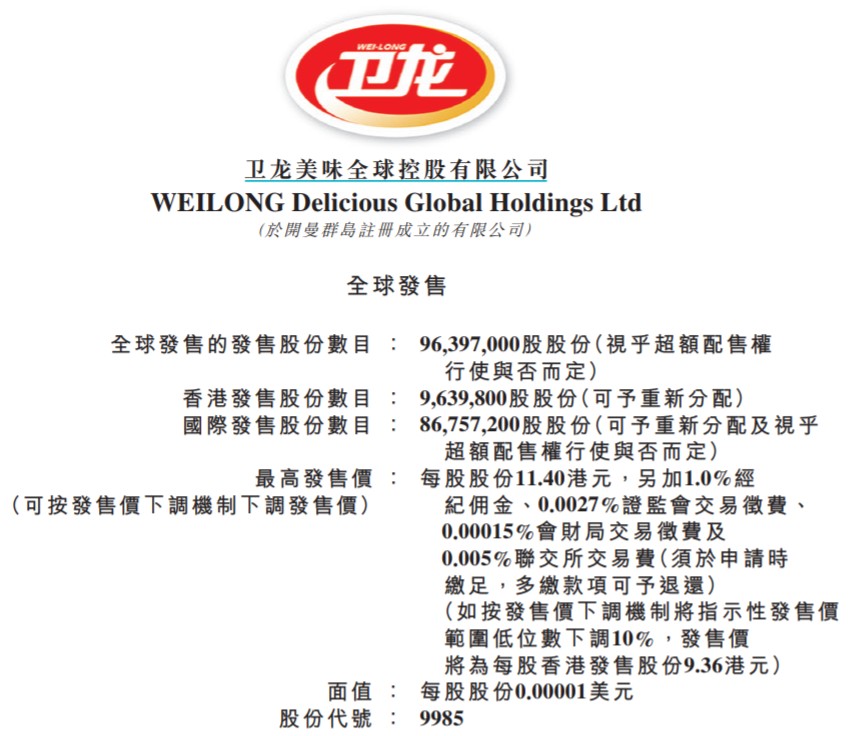 WEI-LONG
卫龙

卫龙美味全球控股有限公司
WEILONG Delicious Global Holdings Ltd
(於開曼群島註冊成立的有限公司)

全球發售

全球發售的發售股份數目 : 96,397,000股股份(視乎超額配售權行使與否而定)
香港發售股份數目 : 9,639,800股股份(可予重新分配)
國際發售股份數目 : 86,757,200股股份(可予重新分配及視乎超額配售權行使與否而定)
最高發售價 (可按發售價下調機制下調發售價) : 每股股份11.40港元，另加1.0%經紀佣金、0.0027%證監會交易徵費、0.00015%會財局交易徵費及0.005%聯交所交易費(須於申請時繳足，多繳款項可予退還)(如按發售價下調機制將指示性發售價範圍低位數下調10%，發售價將為每股香港發售股份9.36港元)
面值 : 每股股份0.00001美元
股份代號 : 9985